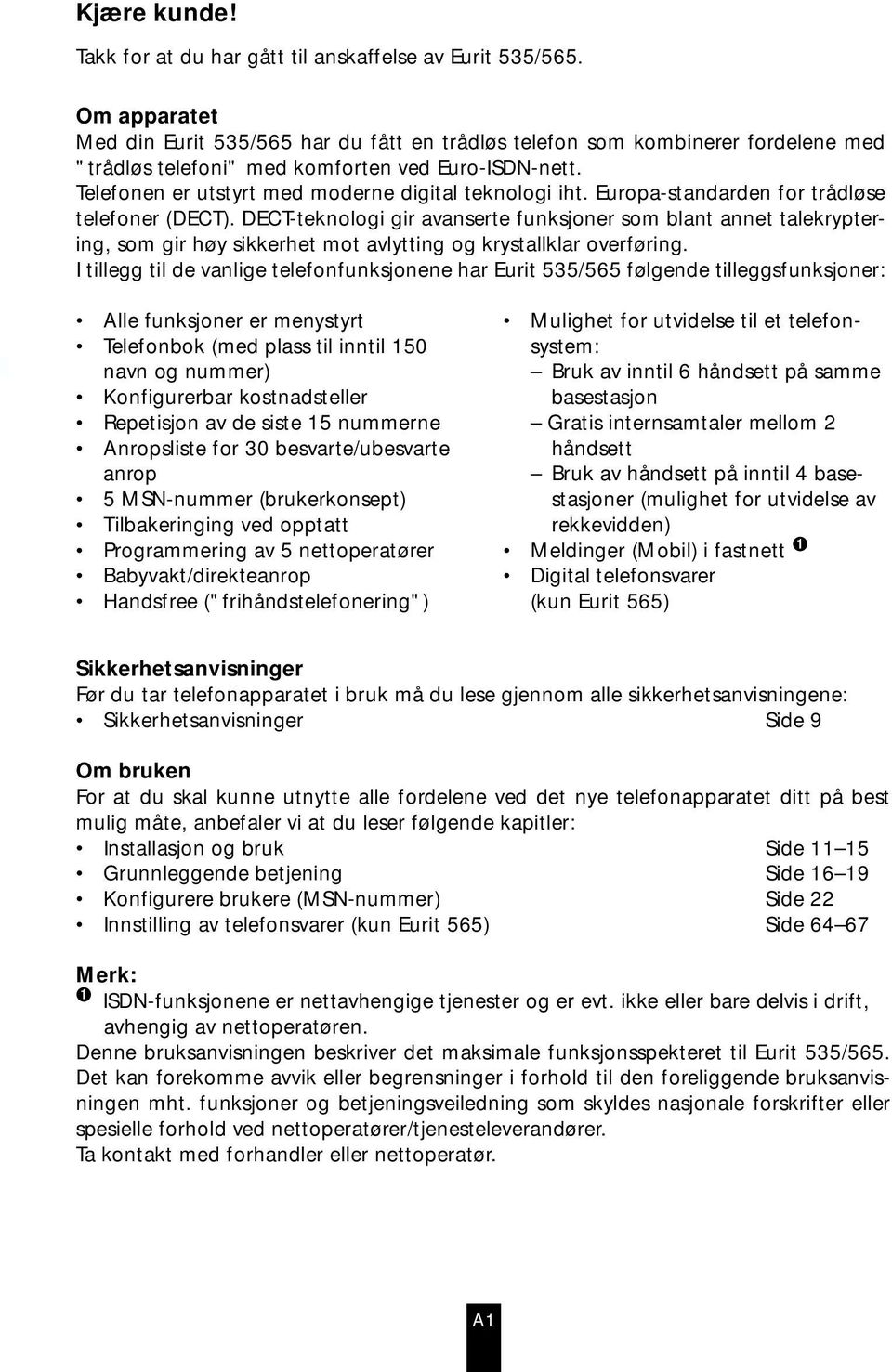 Kjære kunde!

Takk for at du har gått til anskaffelse av Eurit 535/565.

Om apparatet
Med din Eurit 535/565 har du fått en trådløs telefon som kombinerer fordelene med "trådløs telefoni" med komforten ved Euro-ISDN-nett.
Telefonen er utstyrt med moderne digital teknologi iht. Europa-standarden for trådløse telefoner (DECT). DECT-teknologi gir avanserte funksjoner som blant annet talekryptering, som gir høy sikkerhet mot avlytting og krystallklar overføring.
I tillegg til de vanlige telefonfunksjonene har Eurit 535/565 følgende tilleggsfunksjoner:

• Alle funksjoner er menystyrt
• Telefonbok (med plass til inntil 150 navn og nummer)
• Konfigurerbar kostnadsteller
• Repetisjon av de siste 15 nummerne
• Anropsliste for 30 besvarte/ubesvarte anrop
• 5 MSN-nummer (brukerkonsept)
• Tilbakeringing ved opptatt
• Programmering av 5 nettoperatører
• Babyvakt/direkteanrop
• Handsfree ("frihåndstelefonering")

• Mulighet for utvidelse til et telefonsystem:
– Bruk av inntil 6 håndsett på samme basestasjon
– Gratis internsamtaler mellom 2 håndsett
– Bruk av håndsett på inntil 4 basestasjoner (mulighet for utvidelse av rekkevidden)
• Meldinger (Mobil) i fastnett ❶
• Digital telefonsvarer (kun Eurit 565)

Sikkerhetsanvisninger
Før du tar telefonapparatet i bruk må du lese gjennom alle sikkerhetsanvisningene:
• Sikkerhetsanvisninger Side 9

Om bruken
For at du skal kunne utnytte alle fordelene ved det nye telefonapparatet ditt på best mulig måte, anbefaler vi at du leser følgende kapitler:
• Installasjon og bruk Side 11–15
• Grunnleggende betjening Side 16–19
• Konfigurere brukere (MSN-nummer) Side 22
• Innstilling av telefonsvarer (kun Eurit 565) Side 64–67

Merk:
❶ ISDN-funksjonene er nettavhengige tjenester og er evt. ikke eller bare delvis i drift, avhengig av nettoperatøren.
Denne bruksanvisningen beskriver det maksimale funksjonsspekteret til Eurit 535/565. Det kan forekomme avvik eller begrensninger i forhold til den foreliggende bruksanvisningen mht. funksjoner og betjeningsveiledning som skyldes nasjonale forskrifter eller spesielle forhold ved nettoperatører/tjenesteleverandører.
Ta kontakt med forhandler eller nettoperatør.

A1